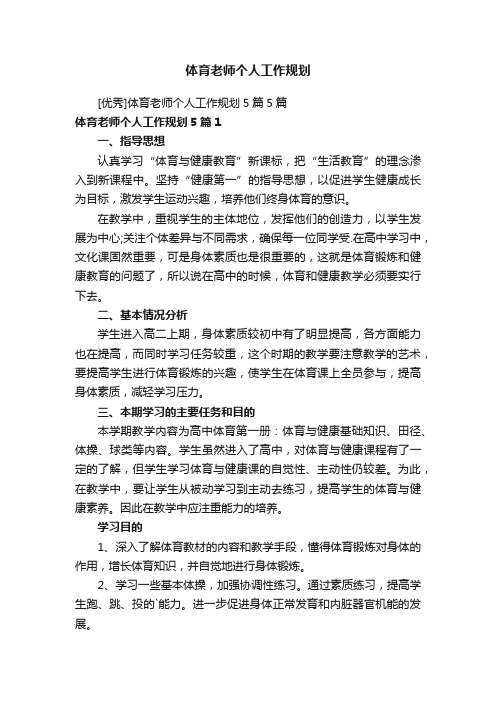 体育老师个人工作规划

[优秀]体育老师个人工作规划 5 篇 5 篇

体育老师个人工作规划 5 篇 1

一、指导思想

认真学习“体育与健康教育”新课标，把“生活教育”的理念渗入到新课程中。坚持“健康第一”的指导思想，以促进学生健康成长为目标，激发学生运动兴趣，培养他们终身体育的意识。

在教学中，重视学生的主体地位，发挥他们的创造力，以学生发展为中心;关注个体差异与不同需求，确保每一位同学受.在高中学习中，文化课固然重要，可是身体素质也是很重要的，这就是体育锻炼和健康教育的问题了，所以说在高中的时候，体育和健康教学必须要实行下去。

二、基本情况分析

学生进入高二上期，身体素质较初中有了明显提高，各方面能力也在提高，而同时学习任务较重，这个时期的教学要注意教学的艺术，要提高学生进行体育锻炼的兴趣，使学生在体育课上全员参与，提高身体素质，减轻学习压力。

三、本期学习的主要任务和目的

本学期教学内容为高中体育第一册：体育与健康基础知识、田径、体操、球类等内容。学生虽然进入了高中，对体育与健康课程有了一定的了解，但学生学习体育与健康课的自觉性、主动性仍较差。为此，在教学中，要让学生从被动学习到主动去练习，提高学生的体育与健康素养。因此在教学中应注重能力的培养。

学习目的

1、深入了解体育教材的内容和教学手段，懂得体育锻炼对身体的作用，增长体育知识，并自觉地进行身体锻炼。

2、学习一些基本体操，加强协调性练习。通过素质练习，提高学生跑、跳、投的`能力。进一步促进身体正常发育和内脏器官机能的发展。